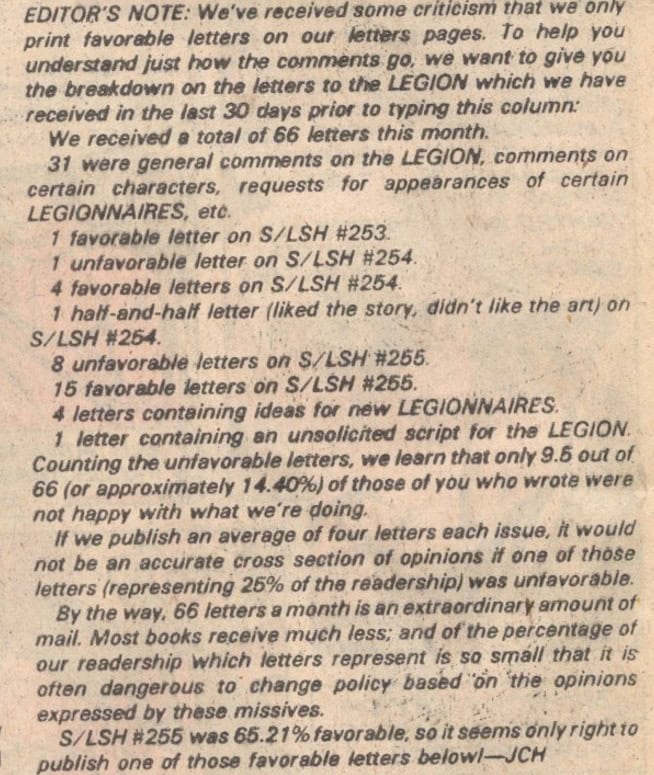 EDITOR'S NOTE: We've received some criticism that we only print favorable letters on our letters pages. To help you understand just how the comments go, we want to give you the breakdown on the letters to the LEGION which we have received in the last 30 days prior to typing this column:

We received a total of 66 letters this month.

31 were general comments on the LEGION, comments on certain characters, requests for appearances of certain LEGIONNAIRES, etc.

1 favorable letter on S/LSH #253.

1 unfavorable letter on S/LSH #254.

4 favorable letters on S/LSH #254.

1 half-and-half letter (liked the story, didn't like the art) on S/LSH #254.

8 unfavorable letters on S/LSH #255.

15 favorable letters on S/LSH #255.

4 letters containing ideas for new LEGIONNAIRES.

1 letter containing an unsolicited script for the LEGION. Counting the unfavorable letters, we learn that only 9.5 out of 66 (or approximately 14.40%) of those of you who wrote were not happy with what we're doing.

If we publish an average of four letters each issue, it would not be an accurate cross section of opinions if one of those letters (representing 25% of the readership) was unfavorable.

By the way, 66 letters a month is an extraordinary amount of mail. Most books receive much less; and of the percentage of our readership which letters represent is so small that it is often dangerous to change policy based on the opinions expressed by these missives.

S/LSH #255 was 65.21% favorable, so it seems only right to publish one of those favorable letters below!—JCH